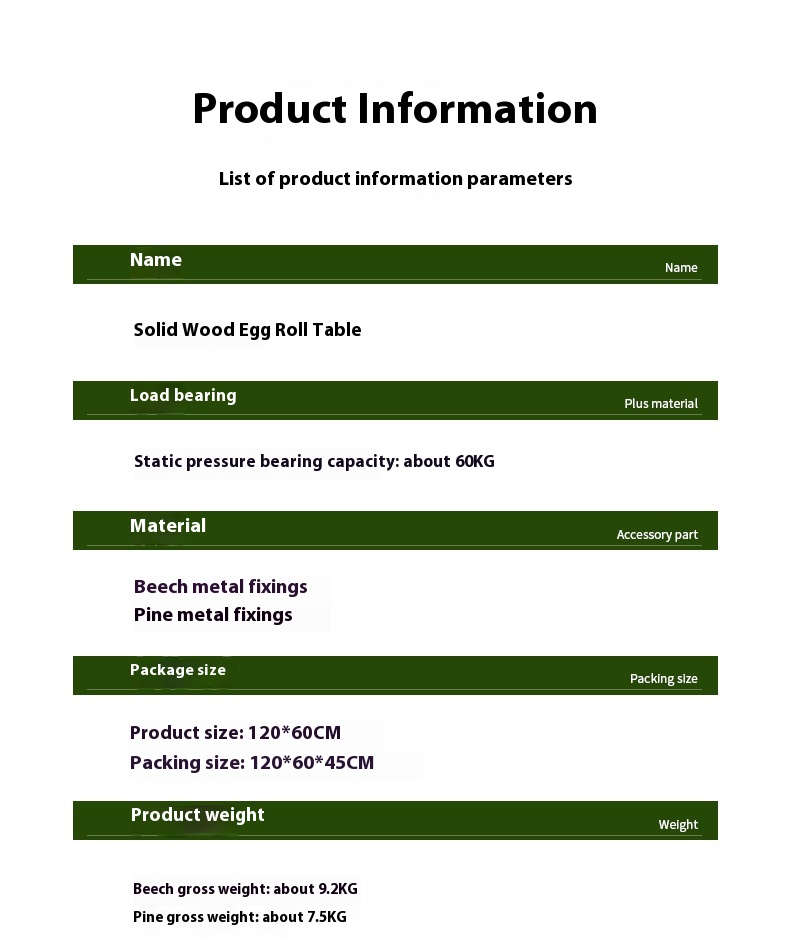 Product Information

List of product information parameters

Name
Name

Solid Wood Egg Roll Table

Load bearing
Plus material

Static pressure bearing capacity: about 60KG

Material
Accessory part

Beech metal fixings
Pine metal fixings

Package size
Packing size

Product size: 120*60CM
Packing size: 120*60*45CM

Product weight
Weight

Beech gross weight: about 9.2KG
Pine gross weight: about 7.5KG